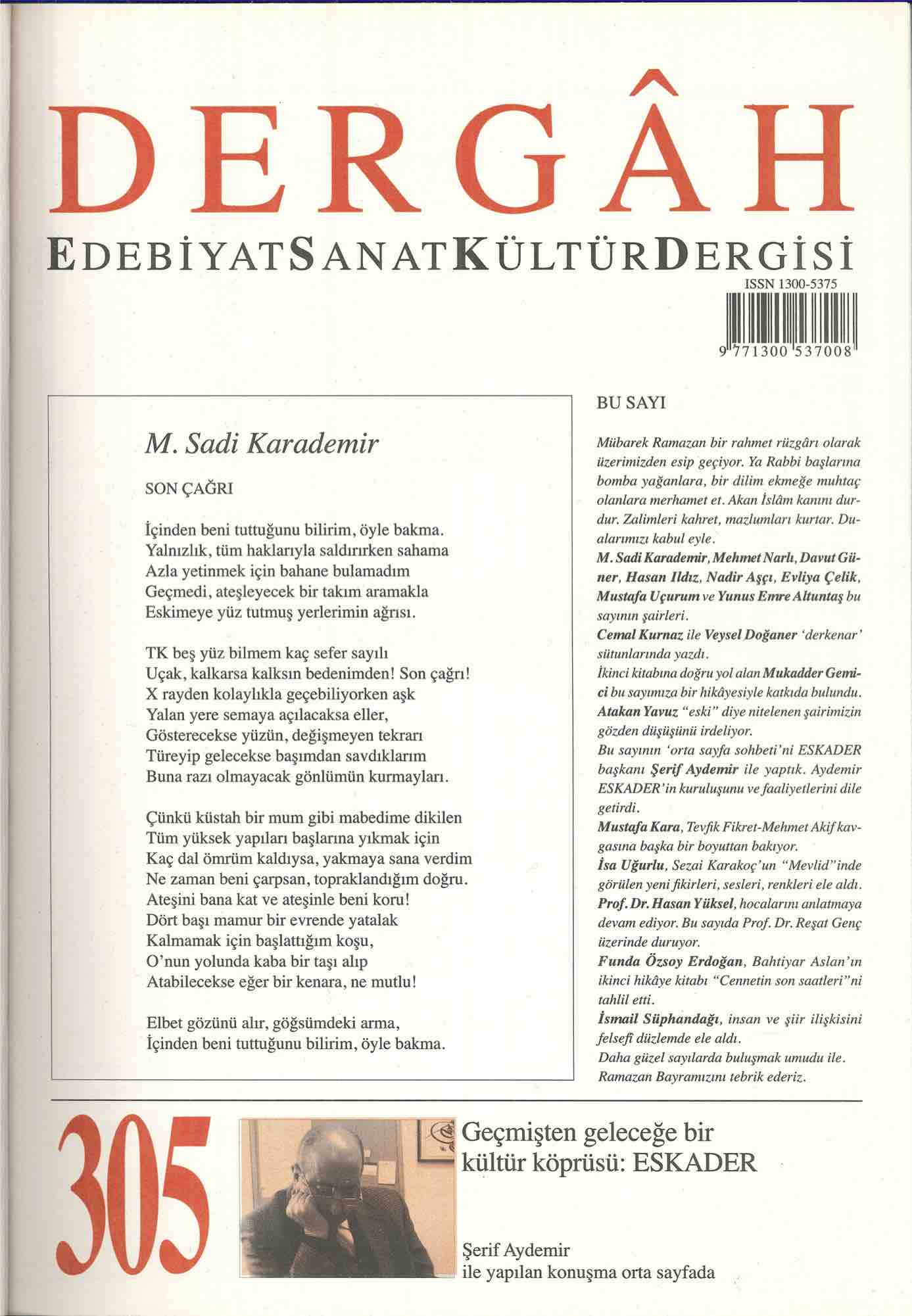 DERGÂH

EDEBİYATSANATKÜLTÜRDERGİSİ

ISSN 1300-5375

9 771300 537008

M. Sadi Karademir

SON ÇAĞRI

İçinden beni tuttuğunu bilirim, öyle bakma.
Yalnızlık, tüm haklarıyla saldırırken sahama
Azla yetinmek için bahane bulamadım
Geçmedi, ateşleyecek bir takım aramakla
Eskimeye yüz tutmuş yerlerimin ağrısı.

TK beş yüz bilmem kaç sefer sayılı
Uçak, kalkarsa kalksın bedenimden! Son çağrı!
X rayden kolaylıkla geçebiliyorken aşk
Yalan yere semaya açılacaksa eller,
Gösterecekse yüzün, değişmeyen tekrarı
Türeyip gelecekse başımdan savdıklarım
Buna razı olmayacak gönlümün kurmayları.

Çünkü küstah bir mum gibi mabedime dikilen
Tüm yüksek yapıları başlarına yıkmak için
Kaç dal ömrüm kaldıysa, yakmaya sana verdim
Ne zaman beni çarpsan, topraklandığım doğru.
Ateşini bana kat ve ateşinle beni koru!
Dört başı mamur bir evrende yatalak
Kalmamak için başlattığım koşu,
O'nun yolunda kaba bir taşı alıp
Atabilecekse eğer bir kenara, ne mutlu!

Elbet gözünü alır, göğsümdeki arma,
İçinden beni tuttuğunu bilirim, öyle bakma.

BU SAYI

Mübarek Ramazan bir rahmet rüzgârı olarak üzerimizden esip geçiyor. Ya Rabbi başlarına bomba yağanlara, bir dilim ekmeğe muhtaç olanlara merhamet et. Akan İslâm kanını durdur. Zalimleri kahret, mazlumları kurtar. Dualarımızı kabul eyle.
M. Sadi Karademir, Mehmet Narlı, Davut Güner, Hasan Ildız, Nadir Aşçı, Evliya Çelik, Mustafa Uçurum ve Yunus Emre Altuntaş bu sayının şairleri.
Cemal Kurnaz ile Veysel Doğaner 'derkenar' sütunlarında yazdı.
İkinci kitabına doğru yol alan Mukadder Gemici bu sayımıza bir hikâyesiyle katkıda bulundu.
Atakan Yavuz "eski" diye nitelenen şairimizin gözden düşüşünü irdeliyor.
Bu sayının 'orta sayfa sohbeti'ni ESKADER başkanı Şerif Aydemir ile yaptık. Aydemir ESKADER'in kuruluşunu ve faaliyetlerini dile getirdi.
Mustafa Kara, Tevfik Fikret-Mehmet Akif kavgasına başka bir boyuttan bakıyor.
İsa Uğurlu, Sezai Karakoç'un "Mevlid"inde görülen yeni fikirleri, sesleri, renkleri ele aldı.
Prof. Dr. Hasan Yüksel, hocalarını anlatmaya devam ediyor. Bu sayıda Prof. Dr. Reşat Genç üzerinde duruyor.
Funda Özsoy Erdoğan, Bahtiyar Aslan'ın ikinci hikâye kitabı "Cennetin son saatleri"ni tahlil etti.
İsmail Süphandağı, insan ve şiir ilişkisini felsefî düzlemde ele aldı.
Daha güzel sayılarda buluşmak umudu ile.
Ramazan Bayramızını tebrik ederiz.

305

Geçmişten geleceğe bir kültür köprüsü: ESKADER

Şerif Aydemir
ile yapılan konuşma orta sayfada